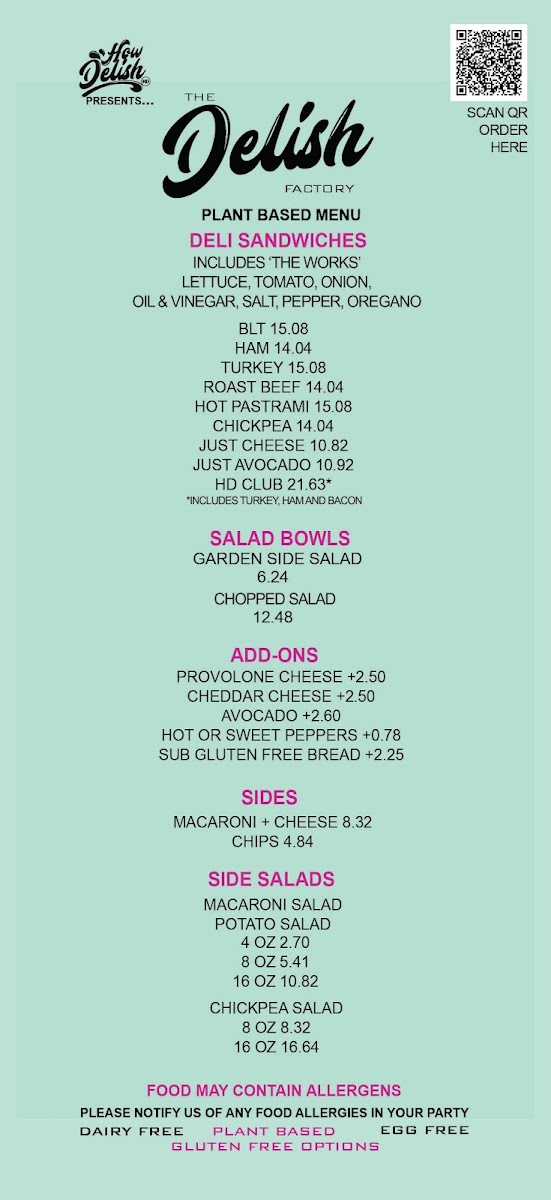 How Delish HD

PRESENTS...

SCAN QR ORDER HERE

THE Delish FACTORY

PLANT BASED MENU

DELI SANDWICHES

INCLUDES 'THE WORKS' LETTUCE, TOMATO, ONION, OIL & VINEGAR, SALT, PEPPER, OREGANO

BLT 15.08
HAM 14.04
TURKEY 15.08
ROAST BEEF 14.04
HOT PASTRAMI 15.08
CHICKPEA 14.04
JUST CHEESE 10.82
JUST AVOCADO 10.92
HD CLUB 21.63*
*INCLUDES TURKEY, HAM AND BACON

SALAD BOWLS

GARDEN SIDE SALAD
6.24
CHOPPED SALAD
12.48

ADD-ONS

PROVOLONE CHEESE +2.50
CHEDDAR CHEESE +2.50
AVOCADO +2.60
HOT OR SWEET PEPPERS +0.78
SUB GLUTEN FREE BREAD +2.25

SIDES

MACARONI + CHEESE 8.32
CHIPS 4.84

SIDE SALADS

MACARONI SALAD
POTATO SALAD
4 OZ 2.70
8 OZ 5.41
16 OZ 10.82

CHICKPEA SALAD
8 OZ 8.32
16 OZ 16.64

FOOD MAY CONTAIN ALLERGENS

PLEASE NOTIFY US OF ANY FOOD ALLERGIES IN YOUR PARTY

DAIRY FREE PLANT BASED EGG FREE
GLUTEN FREE OPTIONS